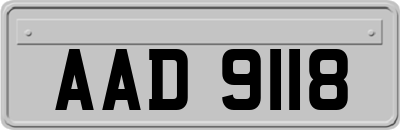 AAD 9118